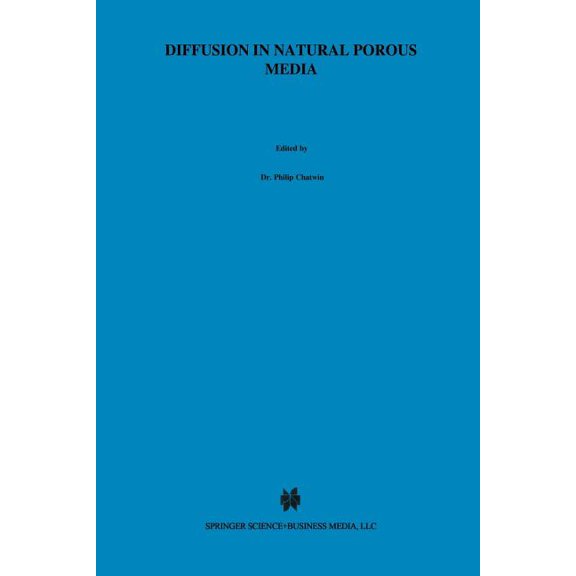 DIFFUSION IN NATURAL POROUS MEDIA

Edited by

Dr. Philip Chatwin

SPRINGER SCIENCE+BUSINESS MEDIA, LLC